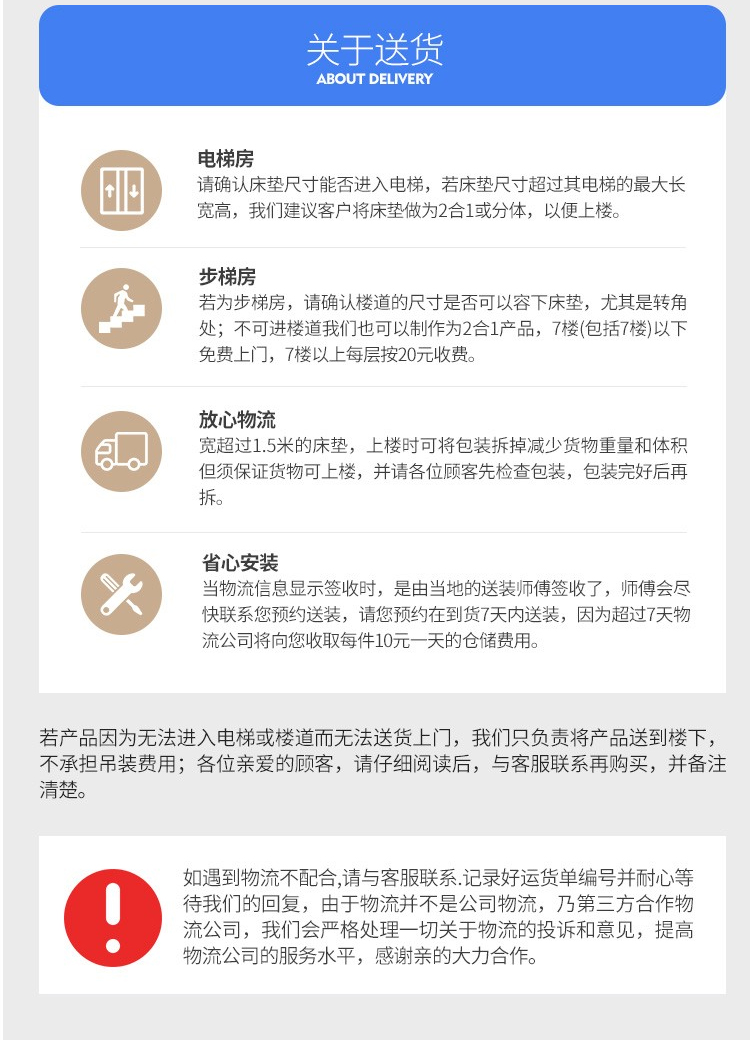 关于送货
ABOUT DELIVERY

电梯房
请确认床垫尺寸能否进入电梯，若床垫尺寸超过其电梯的最大长宽高，我们建议客户将床垫做为2合1或分体，以便上楼。

步梯房
若为步梯房，请确认楼道的尺寸是否可以容下床垫，尤其是转角处；不可进楼道我们也可以制作为2合1产品，7楼(包括7楼)以下免费上门，7楼以上每层按20元收费。

放心物流
宽超过1.5米的床垫，上楼时可将包装拆掉减少货物重量和体积但须保证货物可上楼，并请各位顾客先检查包装，包装完好后再拆。

省心安装
当物流信息显示签收时，是由当地的送装师傅签收了，师傅会尽快联系您预约送装，请您预约在到货7天内送装，因为超过7天物流公司将向您收取每件10元一天的仓储费用。

若产品因为无法进入电梯或楼道而无法送货上门，我们只负责将产品送到楼下，不承担吊装费用；各位亲爱的顾客，请仔细阅读后，与客服联系再购买，并备注清楚。

如遇到物流不配合,请与客服联系.记录好运货单编号并耐心等待我们的回复，由于物流并不是公司物流，乃第三方合作物流公司，我们会严格处理一切关于物流的投诉和意见，提高物流公司的服务水平，感谢亲的大力合作。